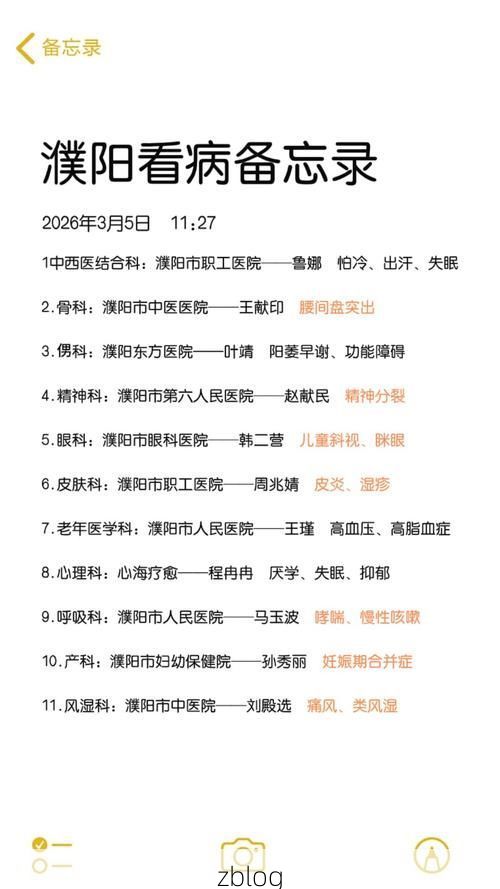 备忘录

濮阳看病备忘录

2026年3月5日 11:27

1中西医结合科：濮阳市职工医院——鲁娜 怕冷、出汗、失眠

2.骨科：濮阳市中医医院——王献印 腰间盘突出

3.男科：濮阳东方医院——叶靖 阳萎早谢、功能障碍

4.精神科：濮阳市第六人民医院——赵献民 精神分裂

5.眼科：濮阳市眼科医院——韩二营 儿童斜视、眯眼

6.皮肤科：濮阳市职工医院——周兆婧 皮炎、湿疹

7.老年医学科：濮阳市人民医院——王瑾 高血压、高脂血症

8.心理科：心海疗愈——程冉冉 厌学、失眠、抑郁

9.呼吸科：濮阳市人民医院——马玉波 哮喘、慢性咳嗽

10.产科：濮阳市妇幼保健院——孙秀丽 妊娠期合并症

11.风湿科：濮阳市中医院——刘殿选 痛风、类风湿

zblog